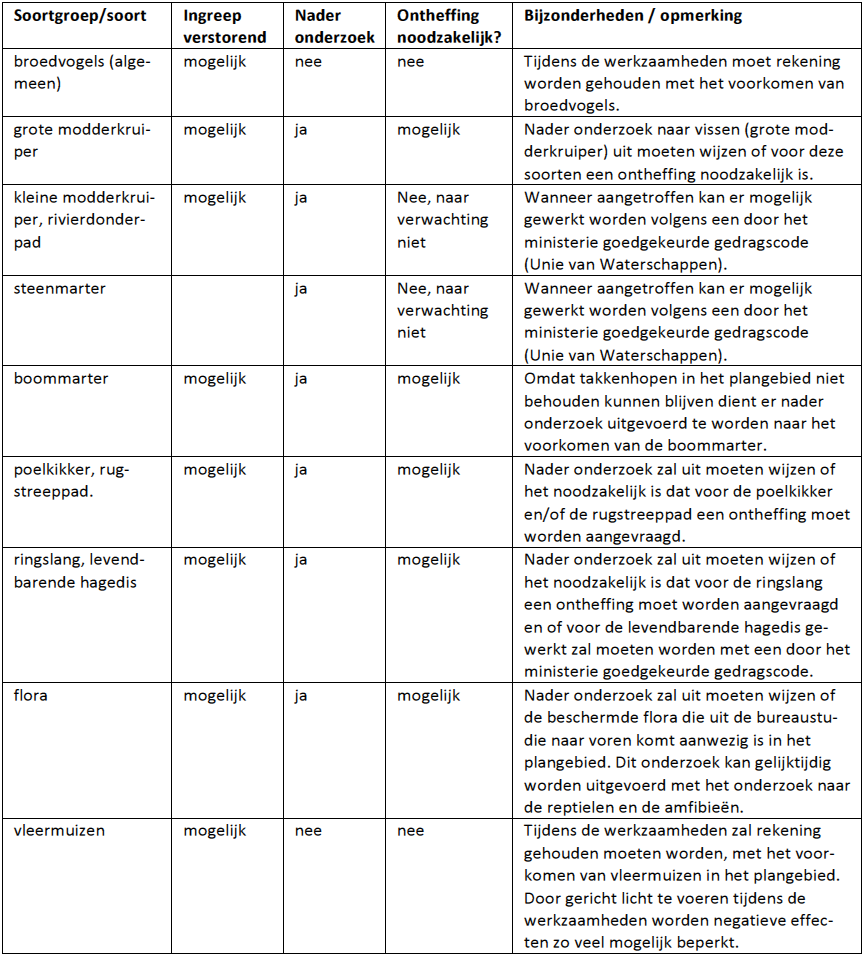 | Soortgroep/soort | Ingreep verstorend | Nader onderzoek | Ontheffing noodzakelijk? | Bijzonderheden / opmerking |
|---|---|---|---|---|
| broedvogels (algemeen) | mogelijk | nee | nee | Tijdens de werkzaamheden moet rekening worden gehouden met het voorkomen van broedvogels. |
| grote modderkruiper | mogelijk | ja | mogelijk | Nader onderzoek naar vissen (grote modderkruiper) uit moeten wijzen of voor deze soorten een ontheffing noodzakelijk is. |
| kleine modderkruiper, rivierdonderpad | mogelijk | ja | Nee, naar verwachting niet | Wanneer aangetroffen kan er mogelijk gewerkt worden volgens een door het ministerie goedgekeurde gedragscode (Unie van Waterschappen). |
| steenmarter | | ja | Nee, naar verwachting niet | Wanneer aangetroffen kan er mogelijk gewerkt worden volgens een door het ministerie goedgekeurde gedragscode (Unie van Waterschappen). |
| boommarter | mogelijk | ja | mogelijk | Omdat takkenhopen in het plangebied niet behouden kunnen blijven dient er nader onderzoek uitgevoerd te worden naar het voorkomen van de boommarter. |
| poelkikker, rugstreeppad. | mogelijk | ja | mogelijk | Nader onderzoek zal uit moeten wijzen of het noodzakelijk is dat voor de poelkikker en/of de rugstreeppad een ontheffing moet worden aangevraagd. |
| ringslang, levendbarende hagedis | mogelijk | ja | mogelijk | Nader onderzoek zal uit moeten wijzen of het noodzakelijk is dat voor de ringslang een ontheffing moet worden aangevraagd en of voor de levendbarende hagedis gewerkt zal moeten worden met een door het ministerie goedgekeurde gedragscode. |
| flora | mogelijk | ja | mogelijk | Nader onderzoek zal uit moeten wijzen of de beschermde flora die uit de bureaustudie naar voren komt aanwezig is in het plangebied. Dit onderzoek kan gelijktijdig worden uitgevoerd met het onderzoek naar de reptielen en de amfibieën. |
| vleermuizen | mogelijk | nee | nee | Tijdens de werkzaamheden zal rekening gehouden moeten worden, met het voorkomen van vleermuizen in het plangebied. Door gericht licht te voeren tijdens de werkzaamheden worden negatieve effecten zo veel mogelijk beperkt. |